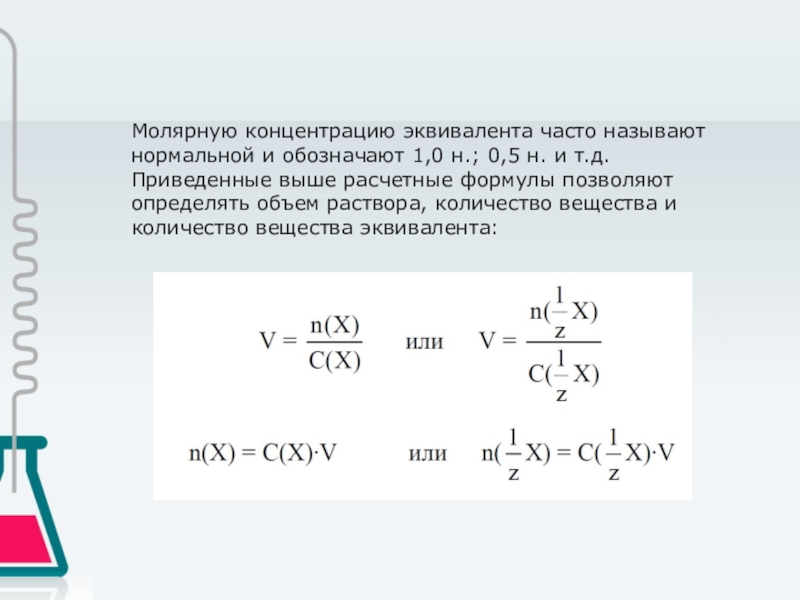 Молярную концентрацию эквивалента часто называют нормальной и обозначают 1,0 н.; 0,5 н. и т.д. Приведенные выше расчетные формулы позволяют определять объем раствора, количество вещества и количество вещества эквивалента:

$V = \frac{n(X)}{C(X)}$ или $V = \frac{n(\frac{1}{z}X)}{C(\frac{1}{z}X)}$

$n(X) = C(X) \cdot V$ или $n(\frac{1}{z}X) = C(\frac{1}{z}X) \cdot V$